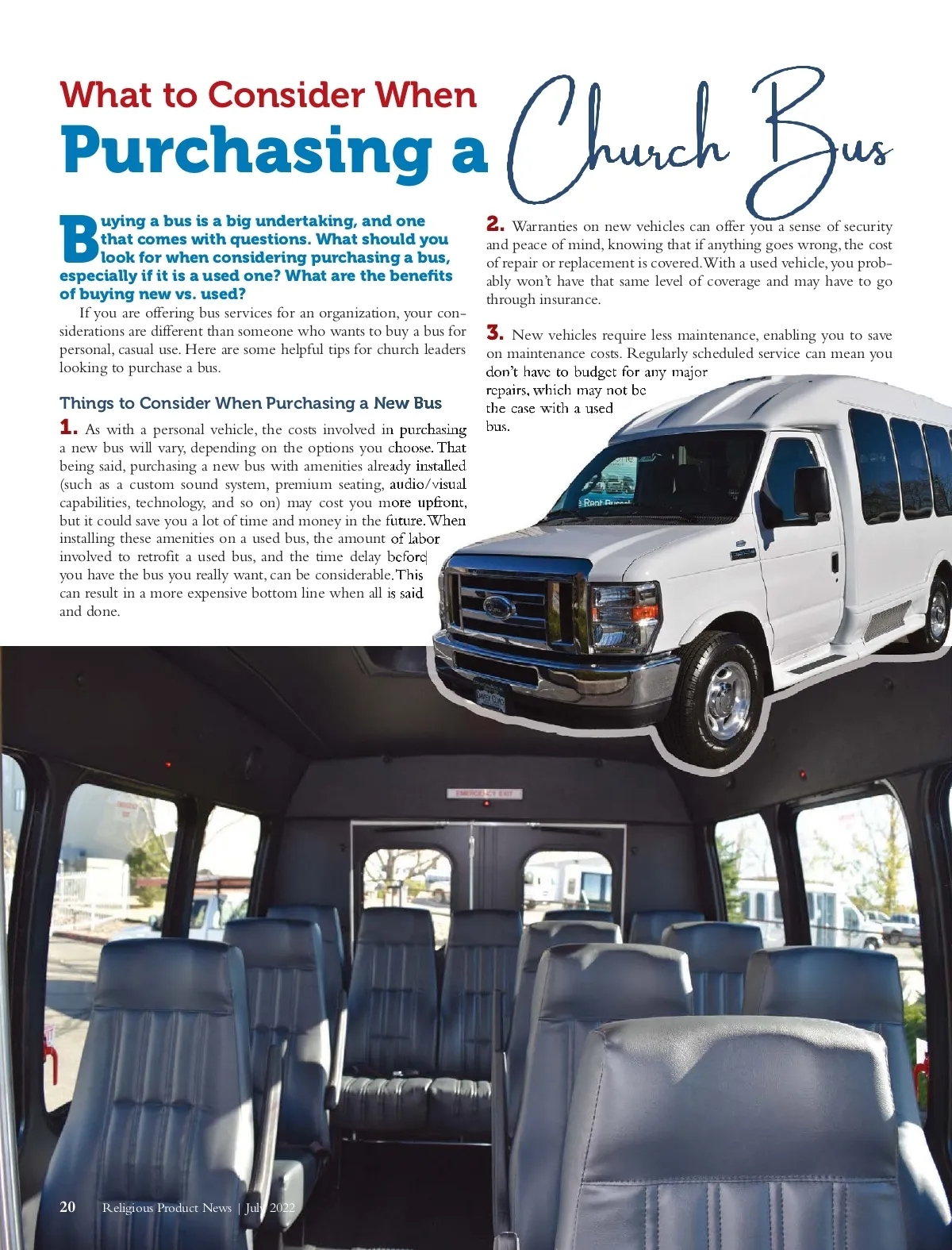 What to Consider When
Purchasing a Church Bus

Buying a bus is a big undertaking, and one that comes with questions. What should you look for when considering purchasing a bus, especially if it is a used one? What are the benefits of buying new vs. used?

If you are offering bus services for an organization, your considerations are different than someone who wants to buy a bus for personal, casual use. Here are some helpful tips for church leaders looking to purchase a bus.

Things to Consider When Purchasing a New Bus

1. As with a personal vehicle, the costs involved in purchasing a new bus will vary, depending on the options you choose. That being said, purchasing a new bus with amenities already installed (such as a custom sound system, premium seating, audio/visual capabilities, technology, and so on) may cost you more upfront, but it could save you a lot of time and money in the future. When installing these amenities on a used bus, the amount of labor involved to retrofit a used bus, and the time delay before you have the bus you really want, can be considerable. This can result in a more expensive bottom line when all is said and done.

2. Warranties on new vehicles can offer you a sense of security and peace of mind, knowing that if anything goes wrong, the cost of repair or replacement is covered. With a used vehicle, you probably won't have that same level of coverage and may have to go through insurance.

3. New vehicles require less maintenance, enabling you to save on maintenance costs. Regularly scheduled service can mean you don't have to budget for any major repairs, which may not be the case with a used bus.

EMERGENCY EXIT

20 Religious Product News | July 2022